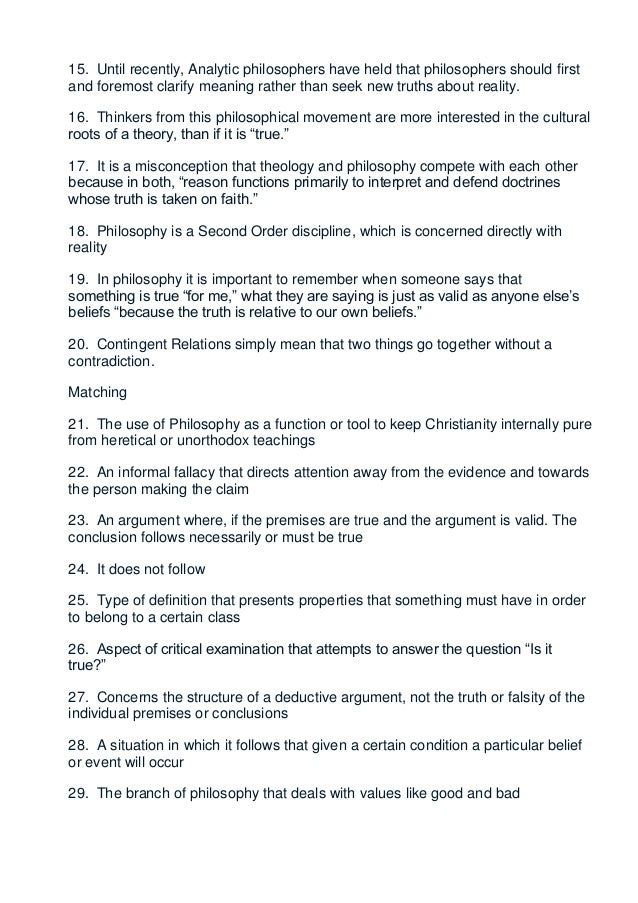 15. Until recently, Analytic philosophers have held that philosophers should first and foremost clarify meaning rather than seek new truths about reality.

16. Thinkers from this philosophical movement are more interested in the cultural roots of a theory, than if it is “true.”

17. It is a misconception that theology and philosophy compete with each other because in both, “reason functions primarily to interpret and defend doctrines whose truth is taken on faith.”

18. Philosophy is a Second Order discipline, which is concerned directly with reality

19. In philosophy it is important to remember when someone says that something is true “for me,” what they are saying is just as valid as anyone else’s beliefs “because the truth is relative to our own beliefs.”

20. Contingent Relations simply mean that two things go together without a contradiction.

Matching

21. The use of Philosophy as a function or tool to keep Christianity internally pure from heretical or unorthodox teachings

22. An informal fallacy that directs attention away from the evidence and towards the person making the claim

23. An argument where, if the premises are true and the argument is valid. The conclusion follows necessarily or must be true

24. It does not follow

25. Type of definition that presents properties that something must have in order to belong to a certain class

26. Aspect of critical examination that attempts to answer the question “Is it true?”

27. Concerns the structure of a deductive argument, not the truth or falsity of the individual premises or conclusions

28. A situation in which it follows that given a certain condition a particular belief or event will occur

29. The branch of philosophy that deals with values like good and bad